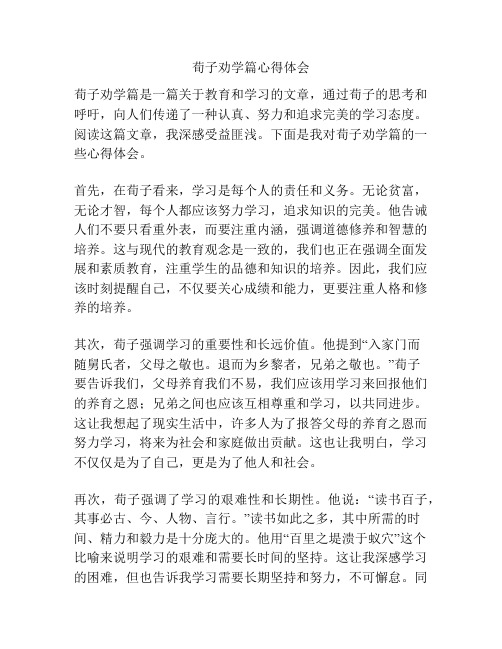 荀子劝学篇心得体会

荀子劝学篇是一篇关于教育和学习的文章，通过荀子的思考和呼吁，向人们传递了一种认真、努力和追求完美的学习态度。阅读这篇文章，我深感受益匪浅。下面是我对荀子劝学篇的一些心得体会。

首先，在荀子看来，学习是每个人的责任和义务。无论贫富，无论才智，每个人都应该努力学习，追求知识的完美。他告诫人们不要只看重外表，而要注重内涵，强调道德修养和智慧的培养。这与现代的教育观念是一致的，我们也正在强调全面发展和素质教育，注重学生的品德和知识的培养。因此，我们应该时刻提醒自己，不仅要关心成绩和能力，更要注重人格和修养的培养。

其次，荀子强调学习的重要性和长远价值。他提到“入家门而随舅氏者，父母之敬也。退而为乡黎者，兄弟之敬也。”荀子要告诉我们，父母养育我们不易，我们应该用学习来回报他们的养育之恩；兄弟之间也应该互相尊重和学习，以共同进步。这让我想起了现实生活中，许多人为了报答父母的养育之恩而努力学习，将来为社会和家庭做出贡献。这也让我明白，学习不仅仅是为了自己，更是为了他人和社会。

再次，荀子强调了学习的艰难性和长期性。他说：“读书百子，其事必古、今、人物、言行。”读书如此之多，其中所需的时间、精力和毅力是十分庞大的。他用“百里之堤溃于蚁穴”这个比喻来说明学习的艰难和需要长时间的坚持。这让我深感学习的困难，但也告诉我学习需要长期坚持和努力，不可懈怠。同